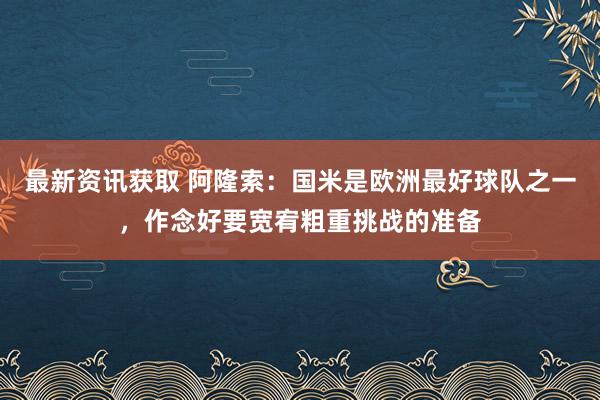 最新资讯获取 阿隆索：国米是欧洲最好球队之一，作念好要宽宥粗重挑战的准备